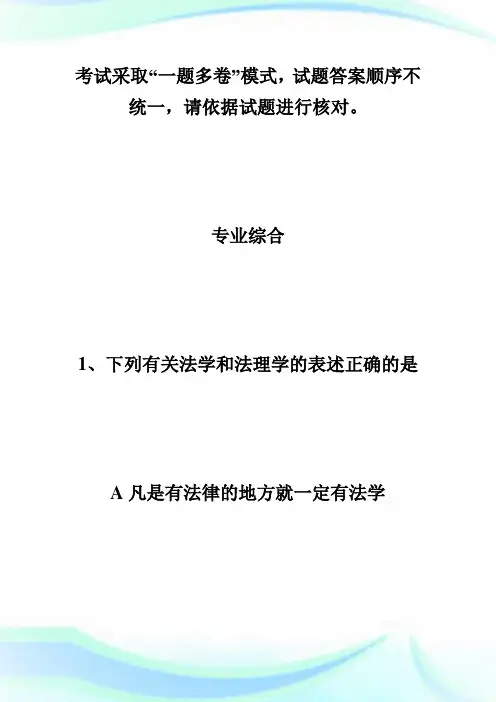 考试采取“一题多卷”模式，试题答案顺序不统一，请依据试题进行核对。

专业综合

1、下列有关法学和法理学的表述正确的是

A 凡是有法律的地方就一定有法学